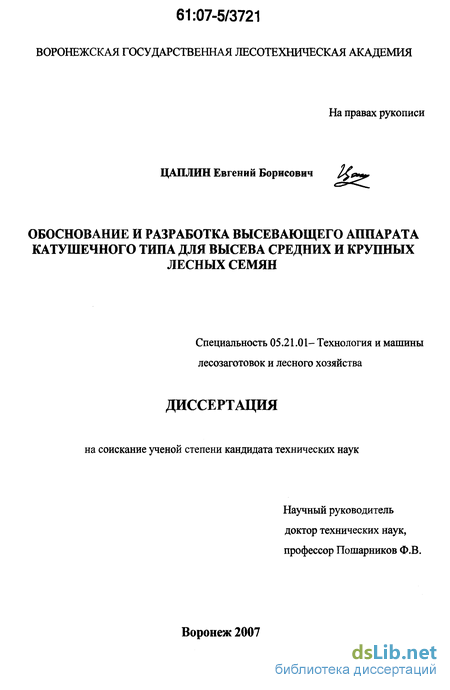 61:07-5/3721

ВОРОНЕЖСКАЯ ГОСУДАРСТВЕННАЯ ЛЕСОТЕХНИЧЕСКАЯ АКАДЕМИЯ

На правах рукописи

ЦАПЛИН Евгений Борисович

ОБОСНОВАНИЕ И РАЗРАБОТКА ВЫСЕВАЮЩЕГО АППАРАТА КАТУШЕЧНОГО ТИПА ДЛЯ ВЫСЕВА СРЕДНИХ И КРУПНЫХ ЛЕСНЫХ СЕМЯН

Специальность 05.21.01– Технология и машины лесозаготовок и лесного хозяйства

ДИССЕРТАЦИЯ

на соискание ученой степени кандидата технических наук

Научный руководитель
доктор технических наук,
профессор Пошарников Ф.В.

Воронеж 2007

dsLib.net
библиотека диссертаций